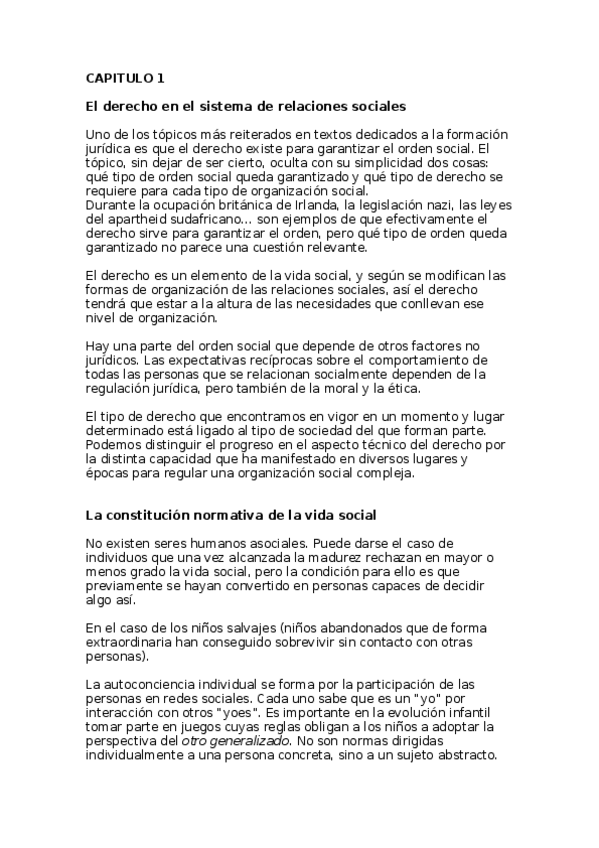 CAPITULO 1

El derecho en el sistema de relaciones sociales

Uno de los tópicos más reiterados en textos dedicados a la formación jurídica es que el derecho existe para garantizar el orden social. El tópico, sin dejar de ser cierto, oculta con su simplicidad dos cosas: qué tipo de orden social queda garantizado y qué tipo de derecho se requiere para cada tipo de organización social.
Durante la ocupación británica de Irlanda, la legislación nazi, las leyes del apartheid sudafricano... son ejemplos de que efectivamente el derecho sirve para garantizar el orden, pero qué tipo de orden queda garantizado no parece una cuestión relevante.

El derecho es un elemento de la vida social, y según se modifican las formas de organización de las relaciones sociales, así el derecho tendrá que estar a la altura de las necesidades que conllevan ese nivel de organización.

Hay una parte del orden social que depende de otros factores no jurídicos. Las expectativas recíprocas sobre el comportamiento de todas las personas que se relacionan socialmente dependen de la regulación jurídica, pero también de la moral y la ética.

El tipo de derecho que encontramos en vigor en un momento y lugar determinado está ligado al tipo de sociedad del que forman parte. Podemos distinguir el progreso en el aspecto técnico del derecho por la distinta capacidad que ha manifestado en diversos lugares y épocas para regular una organización social compleja.

La constitución normativa de la vida social

No existen seres humanos asociales. Puede darse el caso de individuos que una vez alcanzada la madurez rechazan en mayor o menos grado la vida social, pero la condición para ello es que previamente se hayan convertido en personas capaces de decidir algo así.

En el caso de los niños salvajes (niños abandonados que de forma extraordinaria han conseguido sobrevivir sin contacto con otras personas).

La autoconciencia individual se forma por la participación de las personas en redes sociales. Cada uno sabe que es un "yo" por interacción con otros "yoes". Es importante en la evolución infantil tomar parte en juegos cuyas reglas obligan a los niños a adoptar la perspectiva del otro generalizado. No son normas dirigidas individualmente a una persona concreta, sino a un sujeto abstracto.